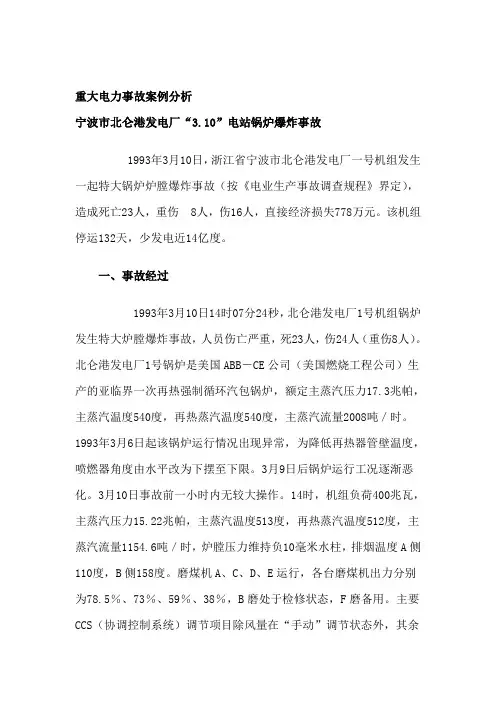 重大电力事故案例分析

宁波市北仑港发电厂“3.10”电站锅炉爆炸事故

1993年3月10日，浙江省宁波市北仑港发电厂一号机组发生一起特大锅炉炉膛爆炸事故（按《电业生产事故调查规程》界定），造成死亡23人，重伤 8人，伤16人，直接经济损失778万元。该机组停运132天，少发电近14亿度。

一、事故经过

1993年3月10日14时07分24秒，北仑港发电厂1号机组锅炉发生特大炉膛爆炸事故，人员伤亡严重，死23人，伤24人（重伤8人）。北仑港发电厂1号锅炉是美国ABB－CE公司（美国燃烧工程公司）生产的亚临界一次再热强制循环汽包锅炉，额定主蒸汽压力17.3兆帕，主蒸汽温度540度，再热蒸汽温度540度，主蒸汽流量2008吨／时。1993年3月6日起该锅炉运行情况出现异常，为降低再热器管壁温度，喷燃器角度由水平改为下摆至下限。3月9日后锅炉运行工况逐渐恶化。3月10日事故前一小时内无较大操作。14时，机组负荷400兆瓦，主蒸汽压力15.22兆帕，主蒸汽温度513度，再热蒸汽温度512度，主蒸汽流量1154.6吨／时，炉膛压力维持负10毫米水柱，排烟温度A侧110度，B侧158度。磨煤机A、C、D、E运行，各台磨煤机出力分别为78.5％、73％、59％、38％，B磨处于检修状态，F磨备用。主要CCS（协调控制系统）调节项目除风量在“手动”调节状态外，其余